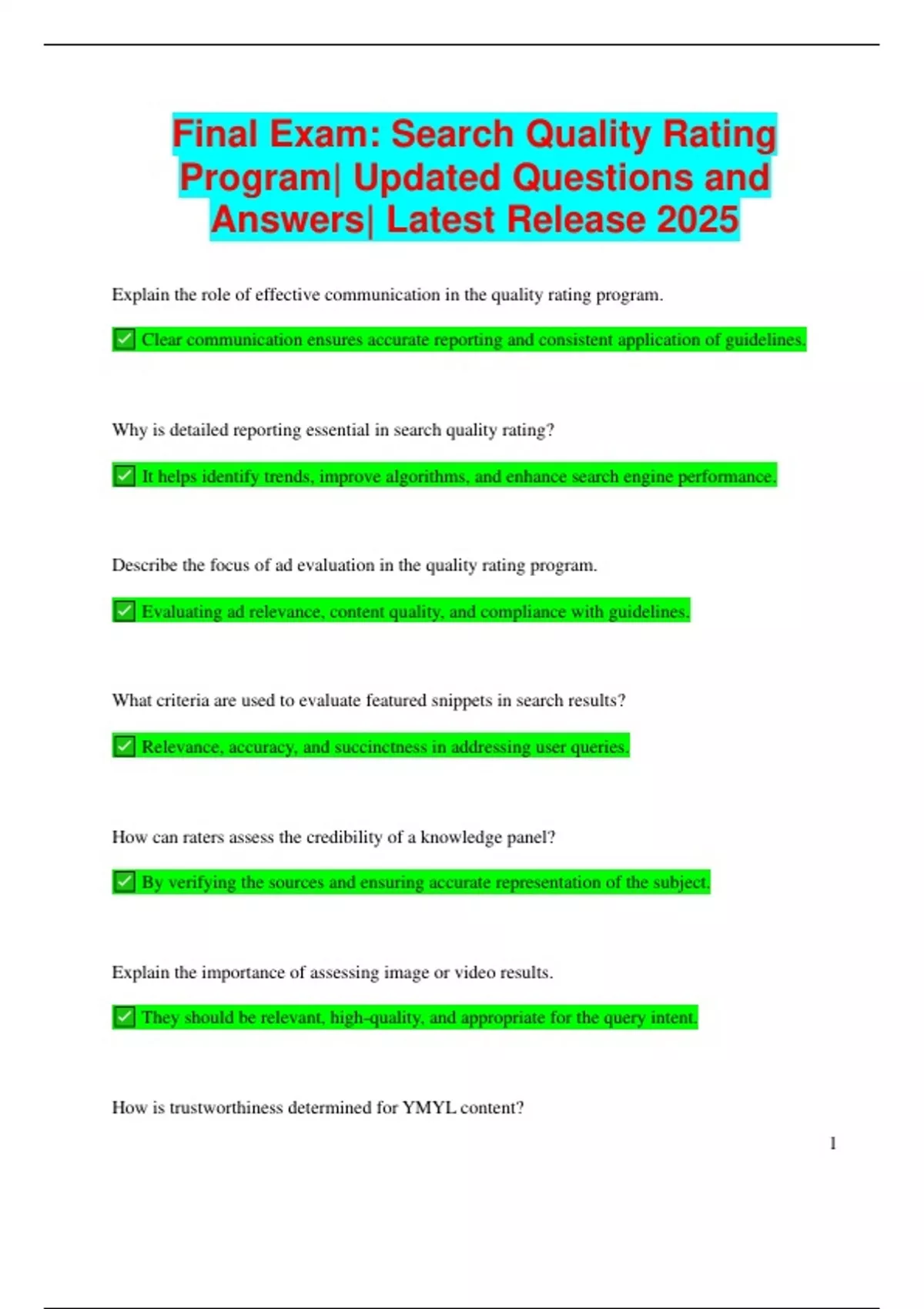 Final Exam: Search Quality Rating Program| Updated Questions and Answers| Latest Release 2025

Explain the role of effective communication in the quality rating program.

☑ Clear communication ensures accurate reporting and consistent application of guidelines.

Why is detailed reporting essential in search quality rating?

☑ It helps identify trends, improve algorithms, and enhance search engine performance.

Describe the focus of ad evaluation in the quality rating program.

☑ Evaluating ad relevance, content quality, and compliance with guidelines.

What criteria are used to evaluate featured snippets in search results?

☑ Relevance, accuracy, and succinctness in addressing user queries.

How can raters assess the credibility of a knowledge panel?

☑ By verifying the sources and ensuring accurate representation of the subject.

Explain the importance of assessing image or video results.

☑ They should be relevant, high-quality, and appropriate for the query intent.

How is trustworthiness determined for YMYL content?

1